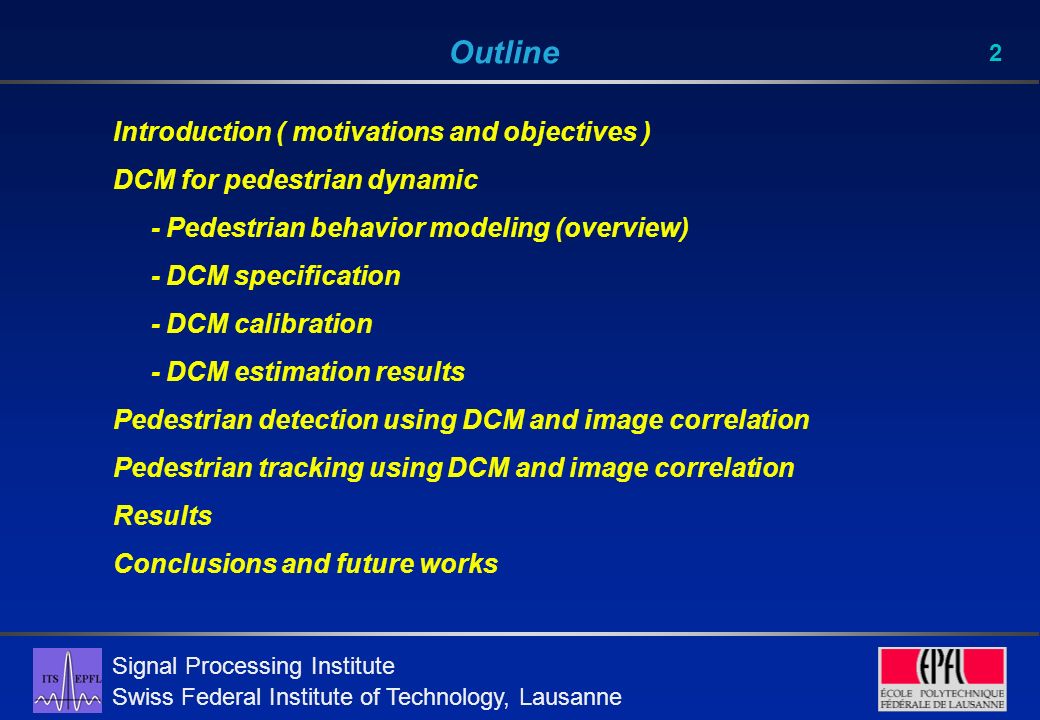 Outline

2

Introduction ( motivations and objectives )

DCM for pedestrian dynamic

- Pedestrian behavior modeling (overview)

- DCM specification

- DCM calibration

- DCM estimation results

Pedestrian detection using DCM and image correlation

Pedestrian tracking using DCM and image correlation

Results

Conclusions and future works

ITS EPFL

Signal Processing Institute
Swiss Federal Institute of Technology, Lausanne

EPFL
ÉCOLE POLYTECHNIQUE FÉDÉRALE DE LAUSANNE